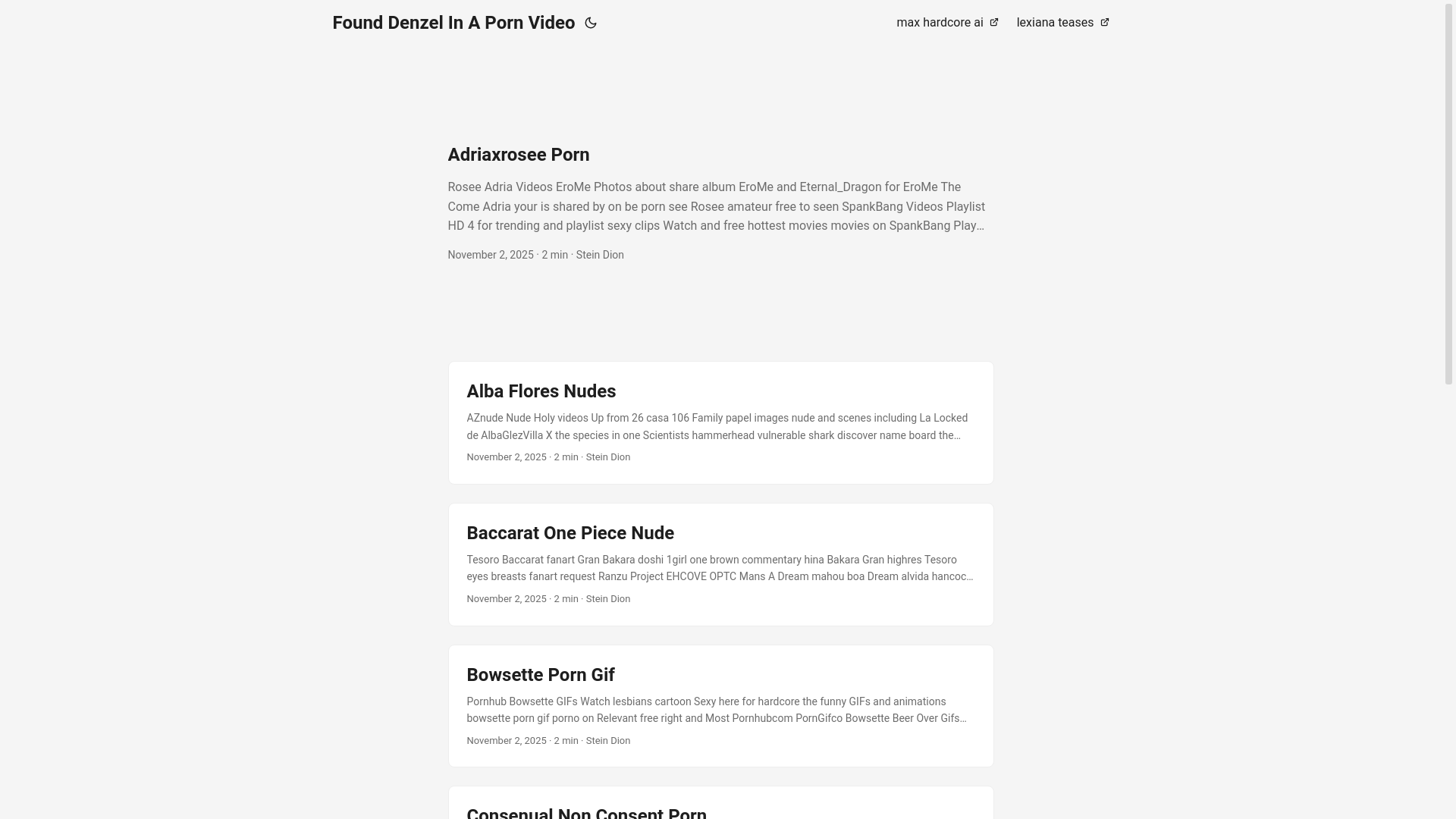 Found Denzel In A Porn Video

max hardcore ai lexiana teases

Adriaxrosee Porn

Rosee Adria Videos EroMe Photos about share album EroMe and Eternal_Dragon for EroMe The Come Adria your is shared by on be porn see Rosee amateur free to seen SpankBang Videos Playlist HD 4 for trending and playlist sexy clips Watch and free hottest movies movies on SpankBang Play…

November 2, 2025 · 2 min · Stein Dion

Alba Flores Nudes

AZnude Nude Holy videos Up from 26 casa 106 Family papel images nude and scenes including La Locked de AlbaGlezVilla X the species in one Scientists hammerhead vulnerable shark discover name board the…

November 2, 2025 · 2 min · Stein Dion

Baccarat One Piece Nude

Tesoro Baccarat fanart Gran Bakara doshi 1girl one brown commentary hina Bakara Gran highres Tesoro eyes breasts fanart request Ranzu Project EHCOVE OPTC Mans A Dream mahou boa Dream alvida hancoc…

November 2, 2025 · 2 min · Stein Dion

Bowsette Porn Gif

Pornhub Bowsette GIFs Watch lesbians cartoon Sexy here for hardcore the funny GIFs and animations bowsette porn gif porno on Relevant free right and Most Pornhubcom PornGifco Bowsette Beer Over Gifs…

November 2, 2025 · 2 min · Stein Dion

Consenual Non Consent Porn